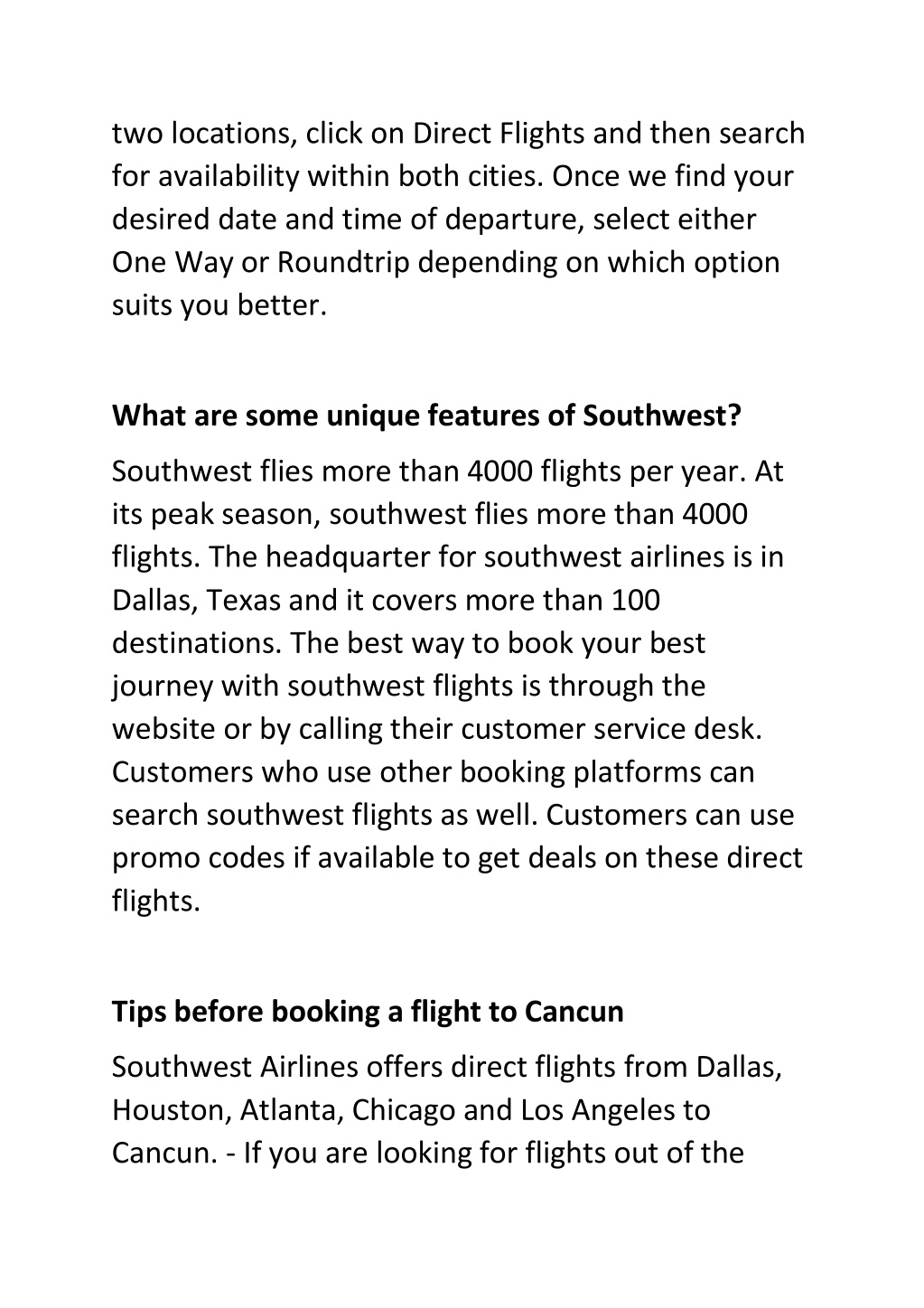 two locations, click on Direct Flights and then search for availability within both cities. Once we find your desired date and time of departure, select either One Way or Roundtrip depending on which option suits you better.

What are some unique features of Southwest?

Southwest flies more than 4000 flights per year. At its peak season, southwest flies more than 4000 flights. The headquarter for southwest airlines is in Dallas, Texas and it covers more than 100 destinations. The best way to book your best journey with southwest flights is through the website or by calling their customer service desk. Customers who use other booking platforms can search southwest flights as well. Customers can use promo codes if available to get deals on these direct flights.

Tips before booking a flight to Cancun

Southwest Airlines offers direct flights from Dallas, Houston, Atlanta, Chicago and Los Angeles to Cancun. - If you are looking for flights out of the